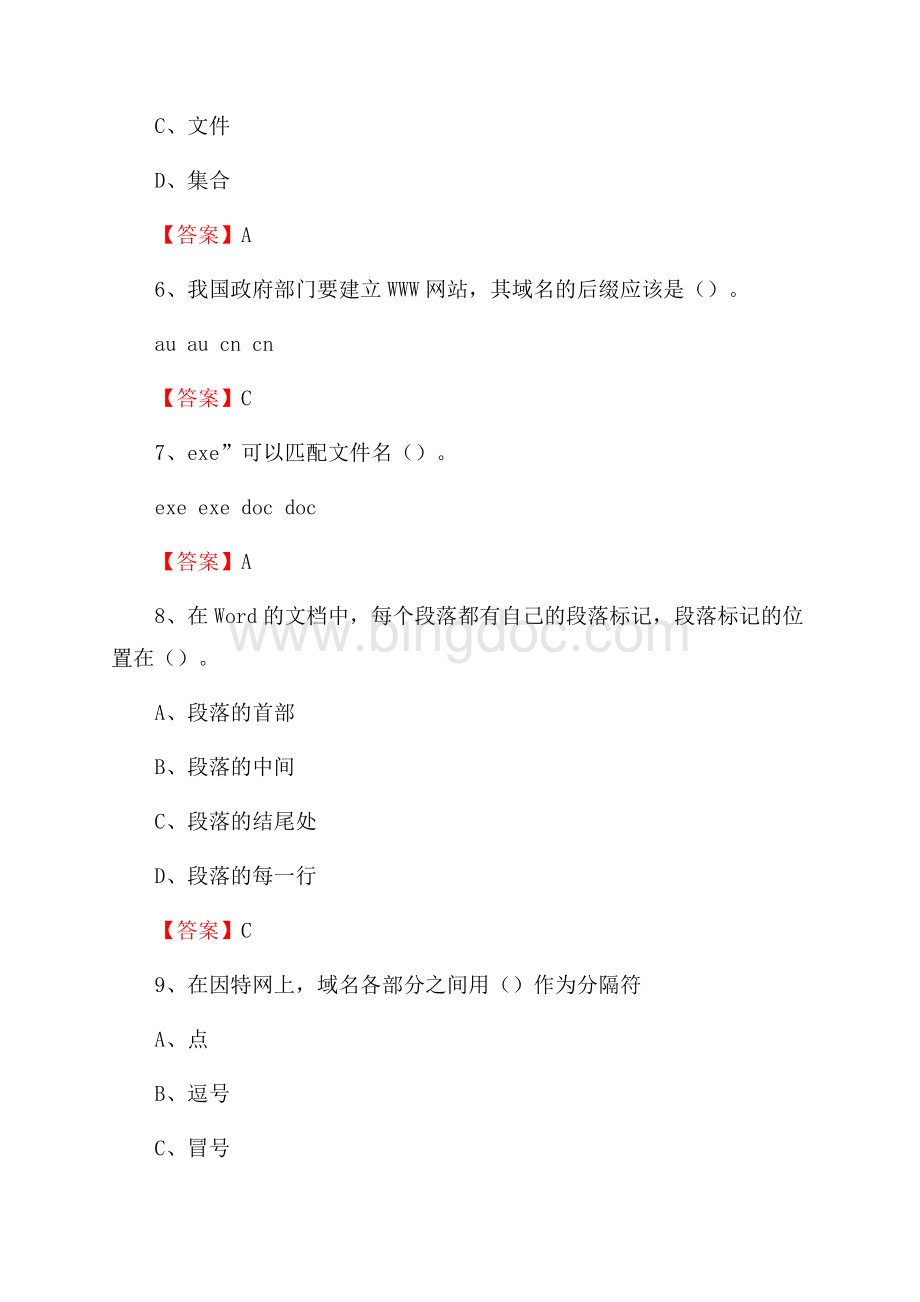 C、文件

D、集合

【答案】A

6、我国政府部门要建立WWW网站，其域名的后缀应该是（）。

au au cn cn

【答案】C

7、exe”可以匹配文件名（）。

exe exe doc doc

【答案】A

8、在Word的文档中，每个段落都有自己的段落标记，段落标记的位置在（）。

www.bingdoc.com

A、段落的首部

B、段落的中间

C、段落的结尾处

D、段落的每一行

【答案】C

9、在因特网上，域名各部分之间用（）作为分隔符

A、点

B、逗号

C、冒号